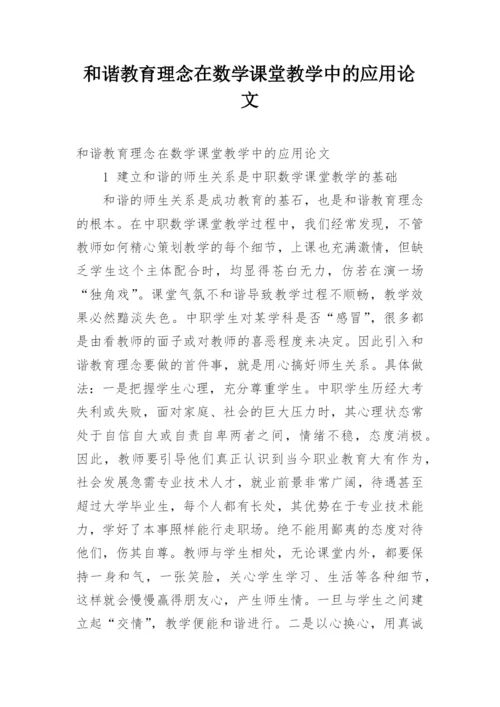 和谐教育理念在数学课堂教学中的应用论文

和谐教育理念在数学课堂教学中的应用论文

1 建立和谐的师生关系是中职数学课堂教学的基础

和谐的师生关系是成功教育的基石，也是和谐教育理念的根本。在中职数学课堂教学过程中，我们经常发现，不管教师如何精心策划教学的每个细节，上课也充满激情，但缺乏学生这个主体配合时，均显得苍白无力，仿若在演一场“独角戏”。课堂气氛不和谐导致教学过程不顺畅，教学效果必然黯淡失色。中职学生对某学科是否“感冒”，很多都是由看教师的面子或对教师的喜恶程度来决定。因此引入和谐教育理念要做的首件事，就是用心搞好师生关系。具体做法：一是把握学生心理，充分尊重学生。中职学生历经大考失利或失败，面对家庭、社会的巨大压力时，其心理状态常处于自信自大或自责自卑两者之间，情绪不稳，态度消极。因此，教师要引导他们真正认识到当今职业教育大有作为，社会发展急需专业技术人才，就业前景非常广阔，待遇甚至超过大学毕业生，每个人都有长处，其优势在于专业技术能力，学好了本事照样能行走职场。绝不能用鄙夷的态度对待他们，伤其自尊。教师与学生相处，无论课堂内外，都要保持一身和气，一张笑脸，关心学生学习、生活等各种细节，这样就会慢慢赢得朋友心，产生师生情。一旦与学生之间建立起“交情”，教学便能和谐进行。二是以心换心，用真诚